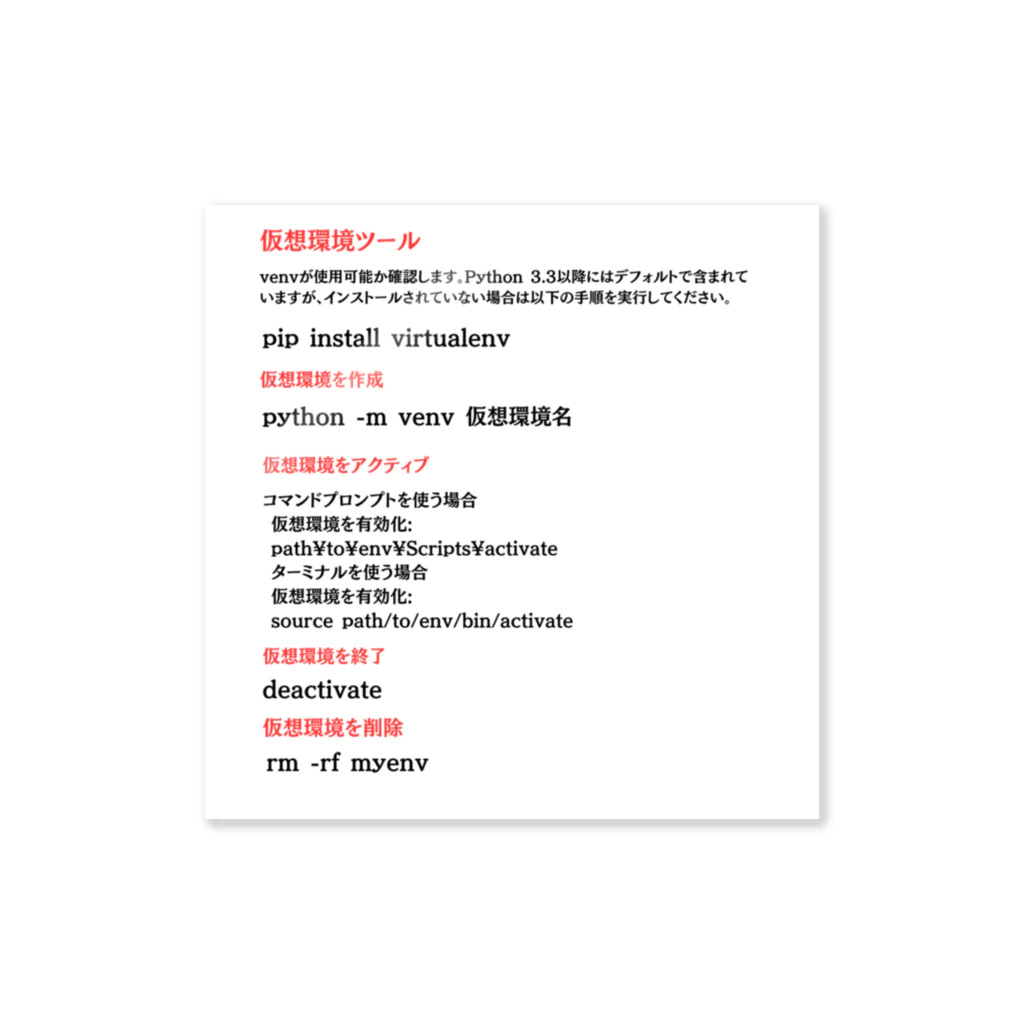 仮想環境ツール

venvが使用可能か確認します。Python 3.3以降にはデフォルトで含まれていますが、インストールされていない場合は以下の手順を実行してください。

pip install virtualenv

仮想環境を作成

python -m venv 仮想環境名

仮想環境をアクティブ

コマンドプロンプトを使う場合
仮想環境を有効化:
path¥to¥env¥Scripts¥activate
ターミナルを使う場合
仮想環境を有効化:
source path/to/env/bin/activate

仮想環境を終了

deactivate

仮想環境を削除

rm -rf myenv